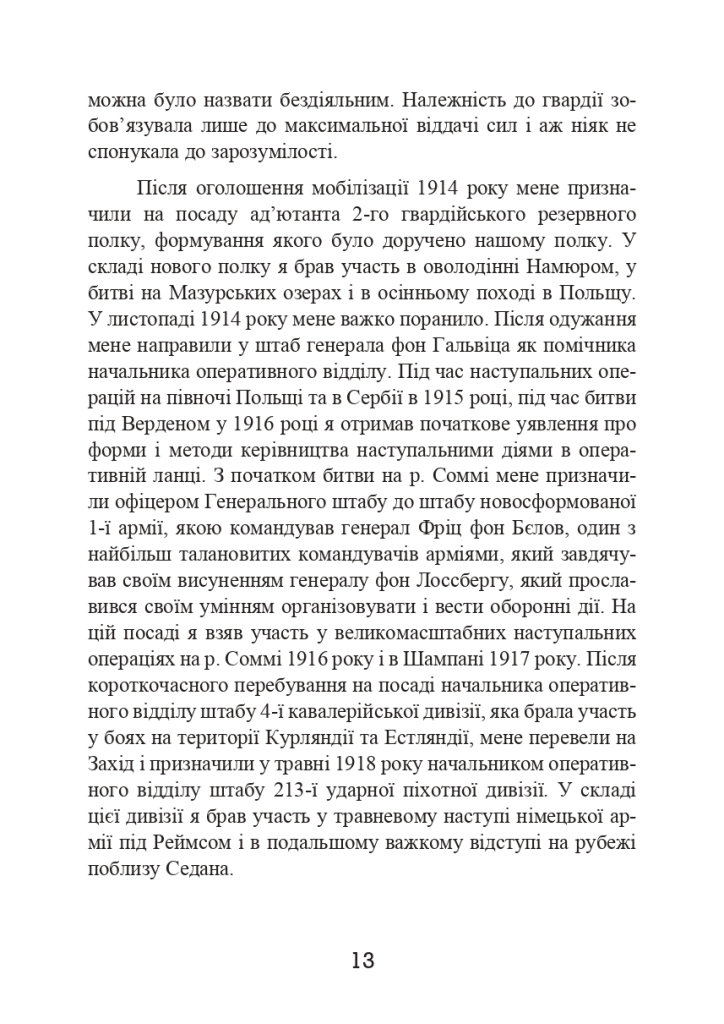 можна було назвати бездіяльним. Належність до гвардії зобов'язувала лише до максимальної віддачі сил і аж ніяк не спонукала до зарозумілості.

Після оголошення мобілізації 1914 року мене призначили на посаду ад'ютанта 2-го гвардійського резервного полку, формування якого було доручено нашому полку. У складі нового полку я брав участь в оволодінні Намюром, у битві на Мазурських озерах і в осінньому поході в Польщу. У листопаді 1914 року мене важко поранило. Після одужання мене направили у штаб генерала фон Гальвіца як помічника начальника оперативного відділу. Під час наступальних операцій на півночі Польщі та в Сербії в 1915 році, під час битви під Верденом у 1916 році я отримав початкове уявлення про форми і методи керівництва наступальними діями в оперативній ланці. З початком битви на р. Соммі мене призначили офіцером Генерального штабу до штабу новосформованої 1-ї армії, якою командував генерал Фріц фон Бєлов, один з найбільш талановитих командувачів арміями, який завдячував своїм висуненням генералу фон Лоссбергу, який прославився своїм умінням організовувати і вести оборонні дії. На цій посаді я взяв участь у великомасштабних наступальних операціях на р. Соммі 1916 року і в Шампані 1917 року. Після короткочасного перебування на посаді начальника оперативного відділу штабу 4-ї кавалерійської дивізії, яка брала участь у боях на території Курляндії та Естляндії, мене перевели на Захід і призначили у травні 1918 року начальником оперативного відділу штабу 213-ї ударної піхотної дивізії. У складі цієї дивізії я брав участь у травневому наступі німецької армії під Реймсом і в подальшому важкому відступі на рубежі поблизу Седана.

13